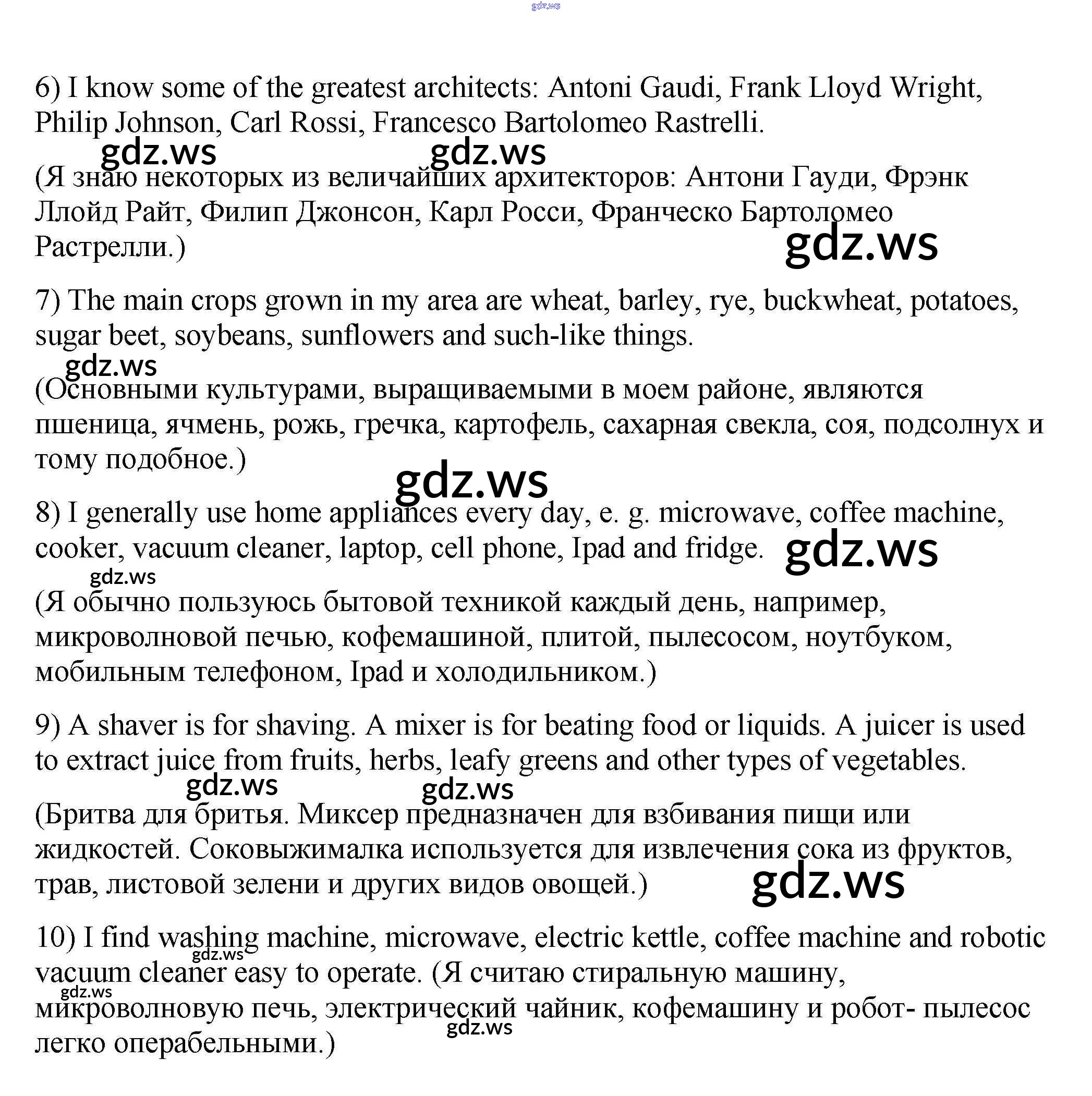 gdz.ws

6) I know some of the greatest architects: Antoni Gaudi, Frank Lloyd Wright, Philip Johnson, Carl Rossi, Francesco Bartolomeo Rastrelli.

gdz.ws gdz.ws

(Я знаю некоторых из величайших архитекторов: Антони Гауди, Фрэнк Ллойд Райт, Филип Джонсон, Карл Росси, Франческо Бартоломео Растрелли.)

gdz.ws

7) The main crops grown in my area are wheat, barley, rye, buckwheat, potatoes, sugar beet, soybeans, sunflowers and such-like things.

gdz.ws

(Основными культурами, выращиваемыми в моем районе, являются пшеница, ячмень, рожь, гречка, картофель, сахарная свекла, соя, подсолнух и тому подобное.)

gdz.ws

8) I generally use home appliances every day, e. g. microwave, coffee machine, cooker, vacuum cleaner, laptop, cell phone, Ipad and fridge.

gdz.ws

gdz.ws

(Я обычно пользуюсь бытовой техникой каждый день, например, микроволновой печью, кофемашиной, плитой, пылесосом, ноутбуком, мобильным телефоном, Ipad и холодильником.)

9) A shaver is for shaving. A mixer is for beating food or liquids. A juicer is used to extract juice from fruits, herbs, leafy greens and other types of vegetables.

gdz.ws gdz.ws

(Бритва для бритья. Миксер предназначен для взбивания пищи или жидкостей. Соковыжималка используется для извлечения сока из фруктов, трав, листовой зелени и других видов овощей.)

gdz.ws

10) I find washing machine, microwave, electric kettle, coffee machine and robotic vacuum cleaner easy to operate. (Я считаю стиральную машину, микроволновую печь, электрический чайник, кофемашину и робот- пылесос легко операбельными.)

gdz.ws gdz.ws gdz.ws